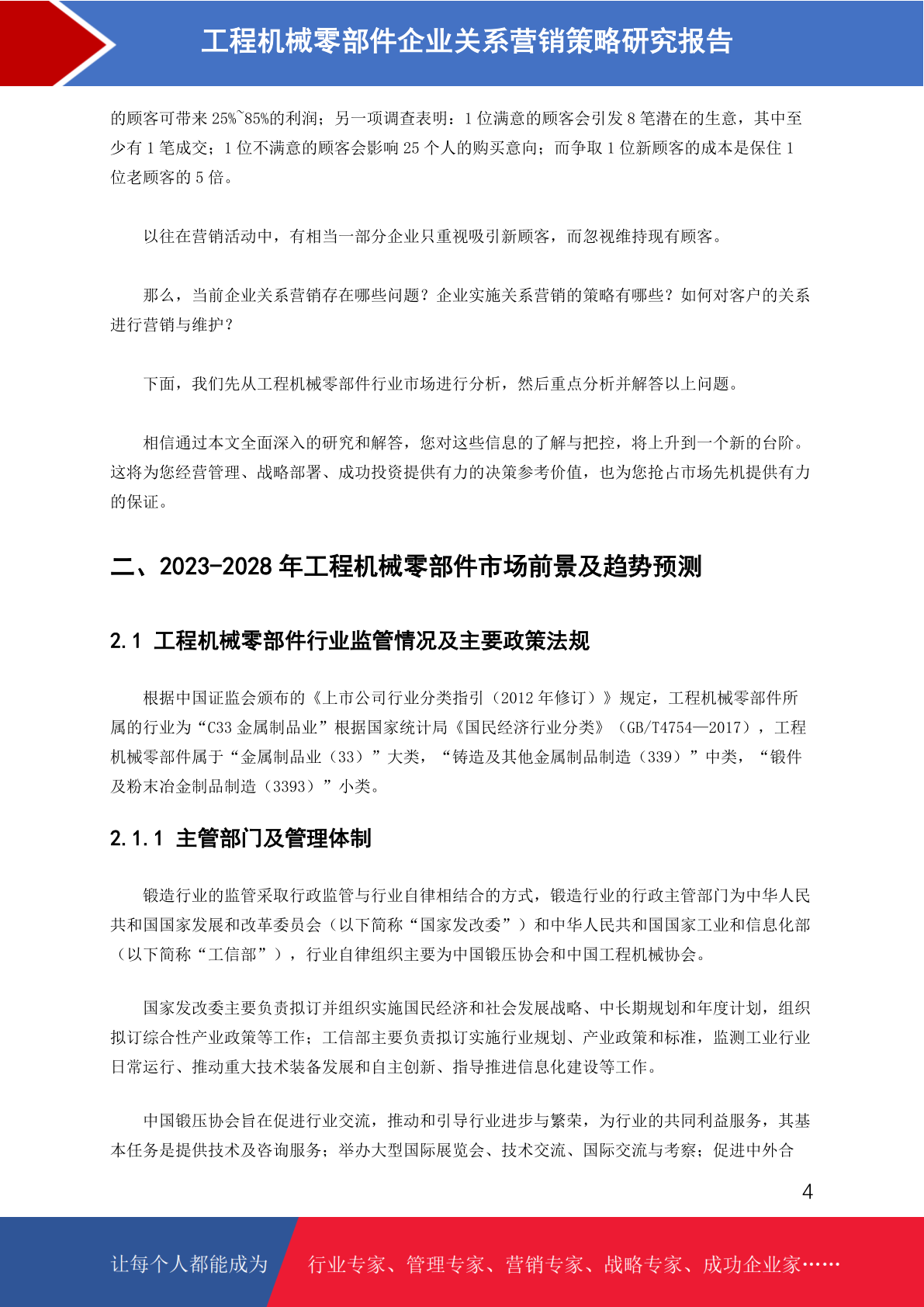 工程机械零部件企业关系营销策略研究报告

的顾客可带来 25%~85%的利润；另一项调查表明：1 位满意的顾客会引发 8 笔潜在的生意，其中至少有 1 笔成交；1 位不满意的顾客会影响 25 个人的购买意向；而争取 1 位新顾客的成本是保住 1 位老顾客的 5 倍。

以往在营销活动中，有相当一部分企业只重视吸引新顾客，而忽视维持现有顾客。

那么，当前企业关系营销存在哪些问题？企业实施关系营销的策略有哪些？如何对客户的关系进行营销与维护？

下面，我们先从工程机械零部件行业市场进行分析，然后重点分析并解答以上问题。

相信通过本文全面深入的研究和解答，您对这些信息的了解与把控，将上升到一个新的台阶。这将为您经营管理、战略部署、成功投资提供有力的决策参考价值，也为您抢占市场先机提供有力的保证。

二、2023-2028 年工程机械零部件市场前景及趋势预测

2.1 工程机械零部件行业监管情况及主要政策法规

根据中国证监会颁布的《上市公司行业分类指引（2012 年修订）》规定，工程机械零部件所属的行业为“C33 金属制品业”根据国家统计局《国民经济行业分类》（GB/T4754—2017），工程机械零部件属于“金属制品业（33）”大类，“铸造及其他金属制品制造（339）”中类，“锻件及粉末冶金制品制造（3393）”小类。

2.1.1 主管部门及管理体制

锻造行业的监管采取行政监管与行业自律相结合的方式，锻造行业的行政主管部门为中华人民共和国国家发展和改革委员会（以下简称“国家发改委”）和中华人民共和国国家工业和信息化部（以下简称“工信部”），行业自律组织主要为中国锻压协会和中国工程机械协会。

国家发改委主要负责拟订并组织实施国民经济和社会发展战略、中长期规划和年度计划，组织拟订综合性产业政策等工作；工信部主要负责拟订实施行业规划、产业政策和标准，监测工业行业日常运行、推动重大技术装备发展和自主创新、指导推进信息化建设等工作。

中国锻压协会旨在促进行业交流，推动和引导行业进步与繁荣，为行业的共同利益服务，其基本任务是提供技术及咨询服务；举办大型国际展览会、技术交流、国际交流与考察；促进中外合

4

让每个人都能成为 行业专家、管理专家、营销专家、战略专家、成功企业家……